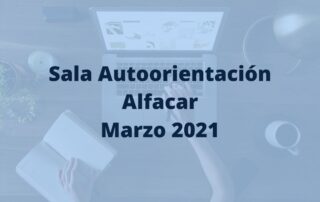 Sala Autoorientación
Alfacar
Marzo 2021